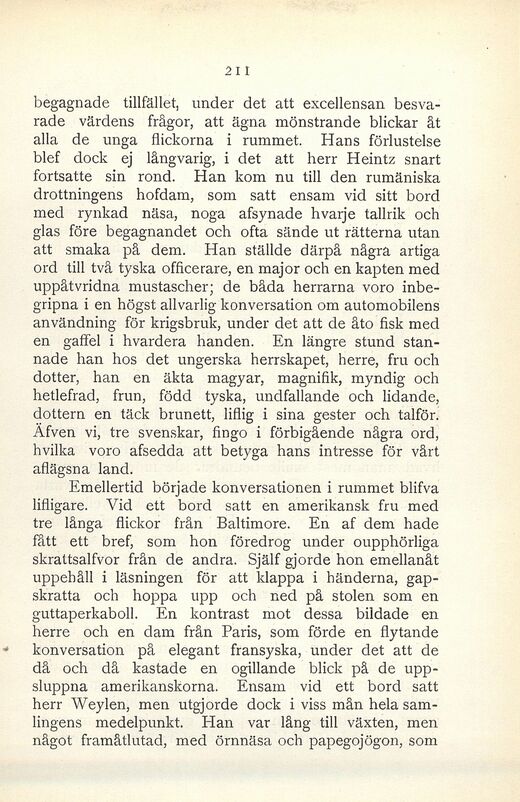 211

begagnade tillfället, under det att excellensan besvarade värdens frågor, att ägna mönstrande blickar åt alla de unga flickorna i rummet. Hans förlustelse blef dock ej långvarig, i det att herr Heintz snart fortsatte sin rond. Han kom nu till den rumäniska drottningens hofdam, som satt ensam vid sitt bord med rynkad näsa, noga afsynade hvarje tallrik och glas före begagnandet och ofta sände ut rätterna utan att smaka på dem. Han ställde därpå några artiga ord till två tyska officerare, en major och en kapten med uppåtvridna mustascher; de båda herrarna voro inbegripna i en högst allvarlig konversation om automobilens användning för krigsbruk, under det att de åto fisk med en gaffel i hvardera handen. En längre stund stannade han hos det ungerska herrskapet, herre, fru och dotter, han en äkta magyar, magnifik, myndig och hetlefrad, frun, född tyska, undfallande och lidande, dottern en täck brunett, liflig i sina gester och talför. Äfven vi, tre svenskar, fingo i förbigående några ord, hvilka voro afsedda att betyga hans intresse för vårt aflägsna land.

Emellertid började konversationen i rummet blifva lifligare. Vid ett bord satt en amerikansk fru med tre långa flickor från Baltimore. En af dem hade fått ett bref, som hon föredrog under oupphörliga skrattsalfvor från de andra. Själf gjorde hon emellanåt uppehåll i läsningen för att klappa i händerna, gapskratta och hoppa upp och ned på stolen som en guttaperkaboll. En kontrast mot dessa bildade en herre och en dam från Paris, som förde en flytande konversation på elegant fransyska, under det att de då och då kastade en ogillande blick på de uppsluppna amerikanskorna. Ensam vid ett bord satt herr Weylen, men utgjorde dock i viss mån hela samlingens medelpunkt. Han var lång till växten, men något framåtlutad, med örnnäsa och papegojögon, som